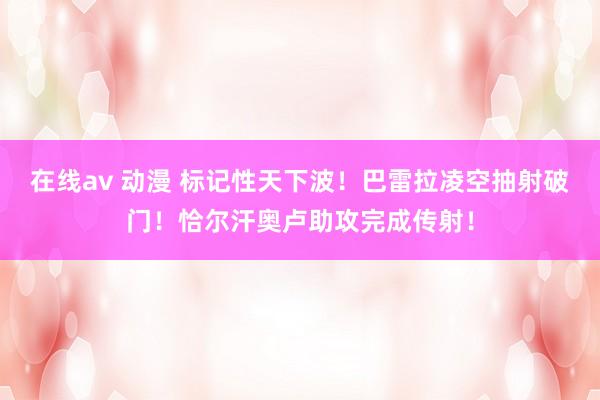 在线av 动漫 标记性天下波！巴雷拉凌空抽射破门！恰尔汗奥卢助攻完成传射！